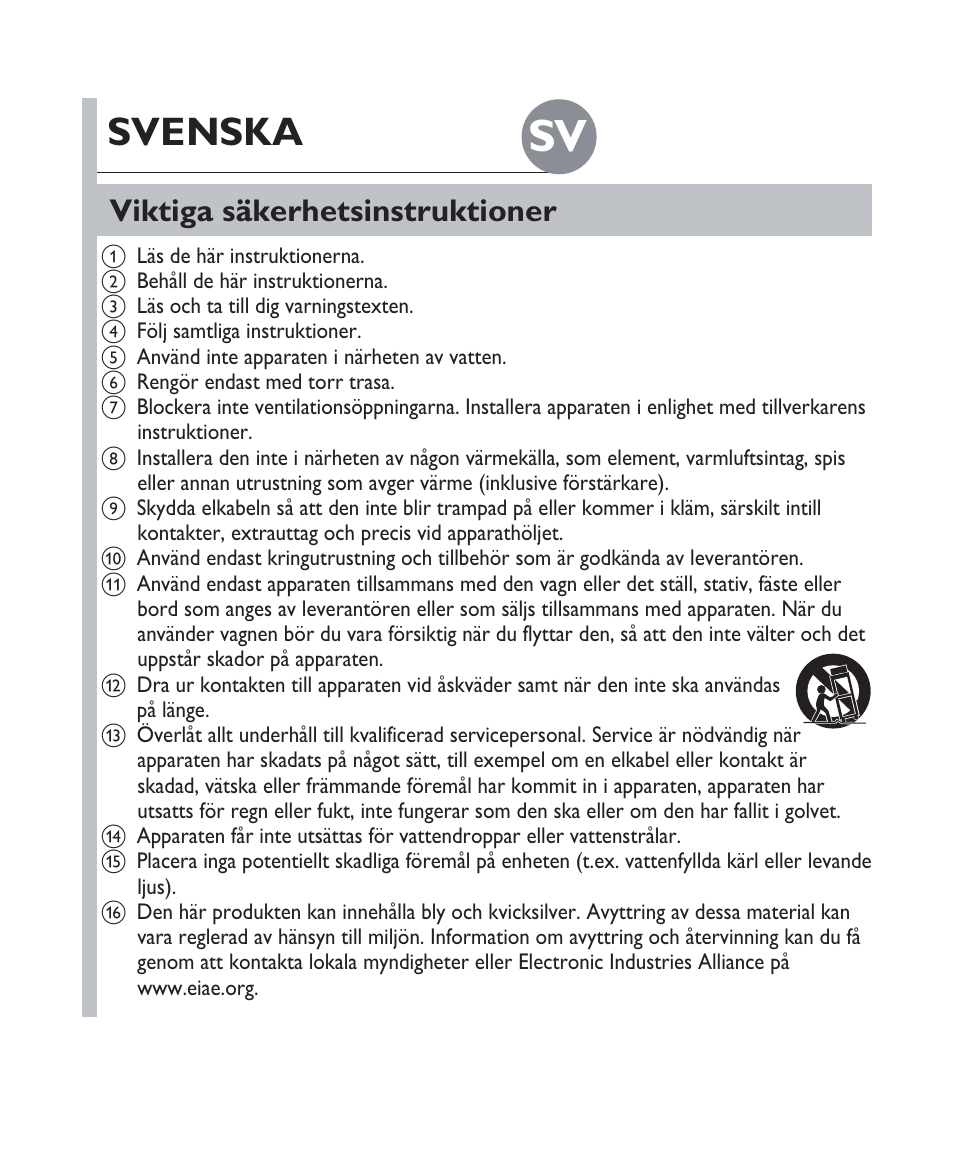 SVENSKA

SV

Viktiga säkerhetsinstruktioner

① Läs de här instruktionerna.
② Behåll de här instruktionerna.
③ Läs och ta till dig varningstexten.
④ Följ samtliga instruktioner.
⑤ Använd inte apparaten i närheten av vatten.
⑥ Rengör endast med torr trasa.
⑦ Blockera inte ventilationsöppningarna. Installera apparaten i enlighet med tillverkarens instruktioner.
⑧ Installera den inte i närheten av någon värmekälla, som element, varmluftsintag, spis eller annan utrustning som avger värme (inklusive förstärkare).
⑨ Skydda elkabeln så att den inte blir trampad på eller kommer i kläm, särskilt intill kontakter, extrauttag och precis vid apparathöljet.
⑩ Använd endast kringutrustning och tillbehör som är godkända av leverantören.
⑪ Använd endast apparaten tillsammans med den vagn eller det ställ, stativ, fäste eller bord som anges av leverantören eller som säljs tillsammans med apparaten. När du använder vagnen bör du vara försiktig när du flyttar den, så att den inte välter och det uppstår skador på apparaten.
⑫ Dra ur kontakten till apparaten vid åskväder samt när den inte ska användas på länge.
⑬ Överlåt allt underhåll till kvalificerad servicepersonal. Service är nödvändig när apparaten har skadats på något sätt, till exempel om en elkabel eller kontakt är skadad, vätska eller främmande föremål har kommit in i apparaten, apparaten har utsatts för regn eller fukt, inte fungerar som den ska eller om den har fallit i golvet.
⑭ Apparaten får inte utsättas för vattendroppar eller vattenstrålar.
⑮ Placera inga potentiellt skadliga föremål på enheten (t.ex. vattenfyllda kärl eller levande ljus).
⑯ Den här produkten kan innehålla bly och kvicksilver. Avyttring av dessa material kan vara reglerad av hänsyn till miljön. Information om avyttring och återvinning kan du få genom att kontakta lokala myndigheter eller Electronic Industries Alliance på www.eiae.org.